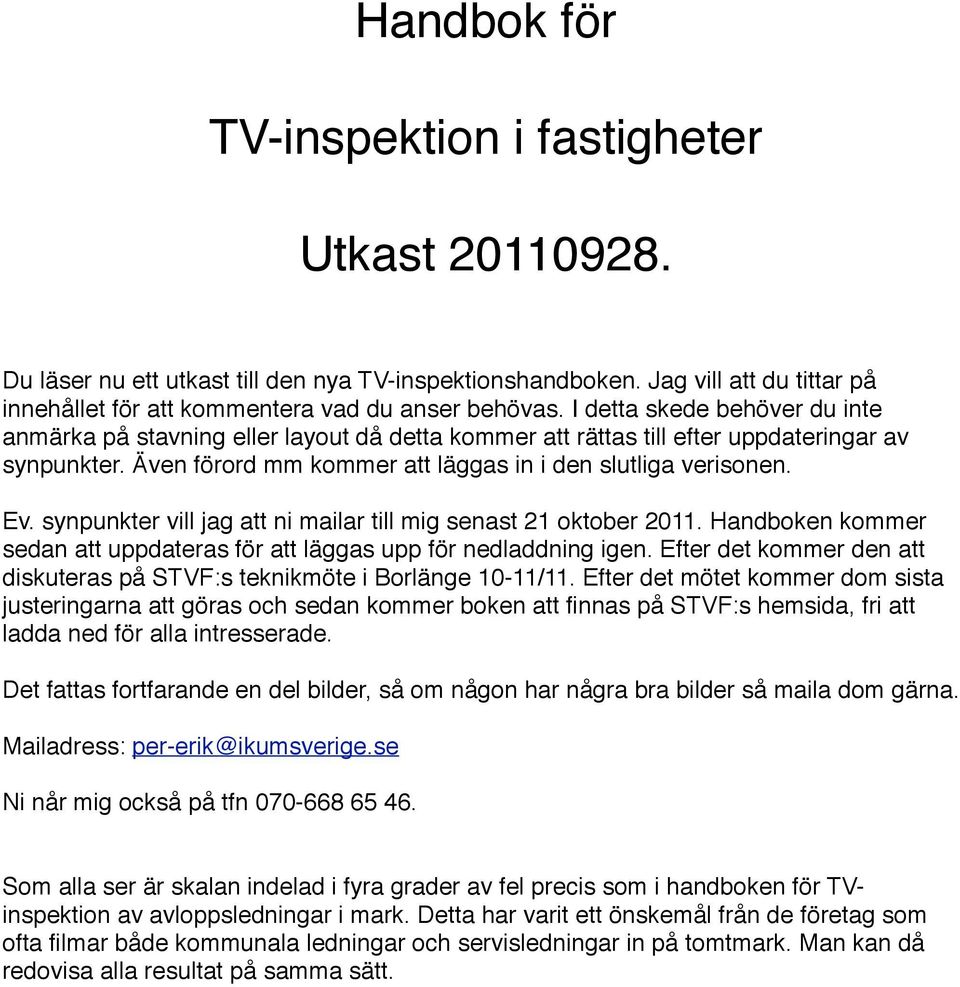 Handbok för

TV-inspektion i fastigheter

Utkast 20110928.

Du läser nu ett utkast till den nya TV-inspektionshandboken. Jag vill att du tittar på innehållet för att kommentera vad du anser behövas. I detta skede behöver du inte anmärka på stavning eller layout då detta kommer att rättas till efter uppdateringar av synpunkter. Även förord mm kommer att läggas in i den slutliga verisonen.

Ev. synpunkter vill jag att ni mailar till mig senast 21 oktober 2011. Handboken kommer sedan att uppdateras för att läggas upp för nedladdning igen. Efter det kommer den att diskuteras på STVF:s teknikmöte i Borlänge 10-11/11. Efter det mötet kommer dom sista justeringarna att göras och sedan kommer boken att finnas på STVF:s hemsida, fri att ladda ned för alla intresserade.

Det fattas fortfarande en del bilder, så om någon har några bra bilder så maila dom gärna.

Mailadress: per-erik@ikumsverige.se

Ni når mig också på tfn 070-668 65 46.

Som alla ser är skalan indelad i fyra grader av fel precis som i handboken för TV-inspektion av avloppsledningar i mark. Detta har varit ett önskemål från de företag som ofta filmar både kommunala ledningar och servisledningar in på tomtmark. Man kan då redovisa alla resultat på samma sätt.